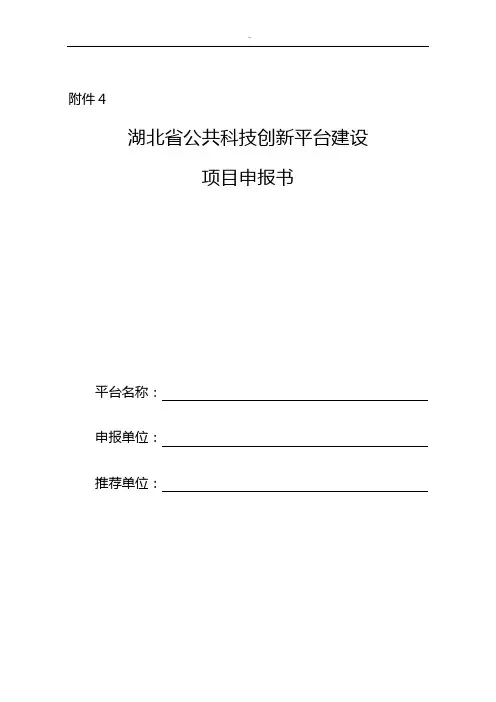 附件 4

湖北省公共科技创新平台建设

项目申报书

平台名称：

申报单位：

推荐单位：